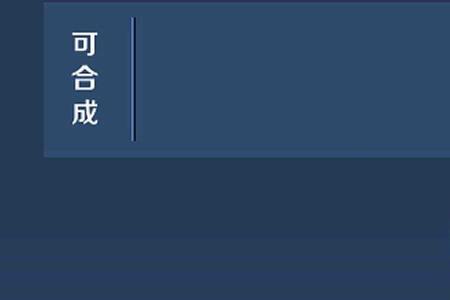 可合成